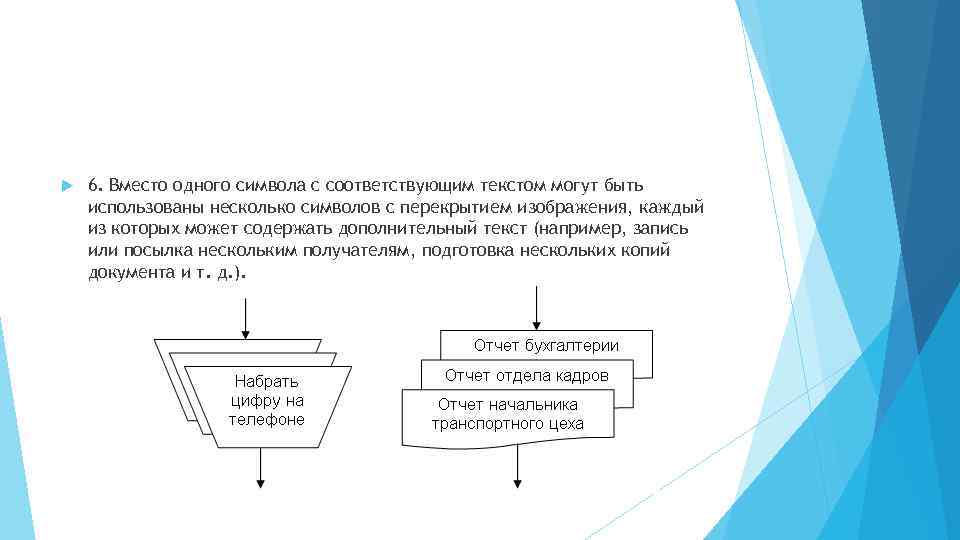 6. Вместо одного символа с соответствующим текстом могут быть использованы несколько символов с перекрытием изображения, каждый из которых может содержать дополнительный текст (например, запись или посылка нескольким получателям, подготовка нескольких копий документа и т. д.).

Набрать цифру на телефоне

Отчет бухгалтерии

Отчет отдела кадров

Отчет начальника транспортного цеха